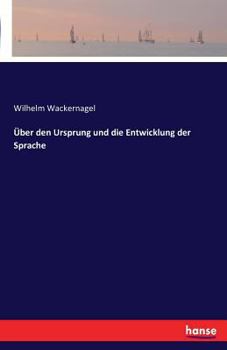 Wilhelm Wackernagel

Über den Ursprung und die Entwicklung der Sprache

hanse